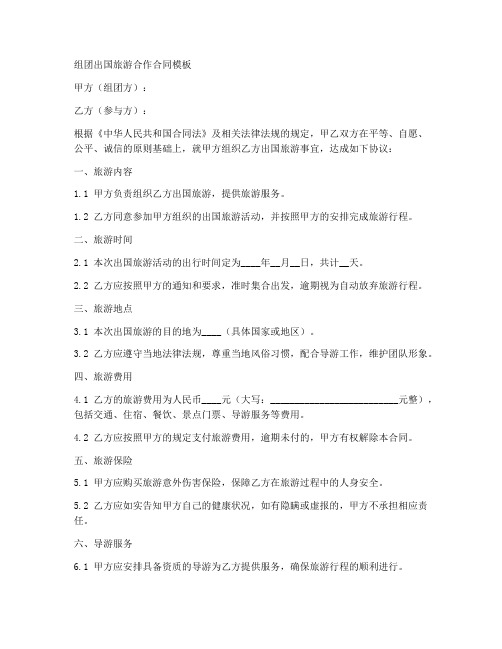 组团出国旅游合作合同模板

甲方（组团方）：

乙方（参与方）：

根据《中华人民共和国合同法》及相关法律法规的规定，甲乙双方在平等、自愿、公平、诚信的原则基础上，就甲方组织乙方出国旅游事宜，达成如下协议：

一、旅游内容

1.1 甲方负责组织乙方出国旅游，提供旅游服务。

1.2 乙方同意参加甲方组织的出国旅游活动，并按照甲方的安排完成旅游行程。

二、旅游时间

2.1 本次出国旅游活动的出行时间定为____年__月__日，共计__天。

2.2 乙方应按照甲方的通知和要求，准时集合出发，逾期视为自动放弃旅游行程。

三、旅游地点

3.1 本次出国旅游的目的地为____（具体国家或地区）。

3.2 乙方应遵守当地法律法规，尊重当地风俗习惯，配合导游工作，维护团队形象。

四、旅游费用

4.1 乙方的旅游费用为人民币____元（大写：________________________元整），包括交通、住宿、餐饮、景点门票、导游服务等费用。

4.2 乙方应按照甲方的规定支付旅游费用，逾期未付的，甲方有权解除本合同。

五、旅游保险

5.1 甲方应购买旅游意外伤害保险，保障乙方在旅游过程中的人身安全。

5.2 乙方应如实告知甲方自己的健康状况，如有隐瞒或虚报的，甲方不承担相应责任。

六、导游服务

6.1 甲方应安排具备资质的导游为乙方提供服务，确保旅游行程的顺利进行。